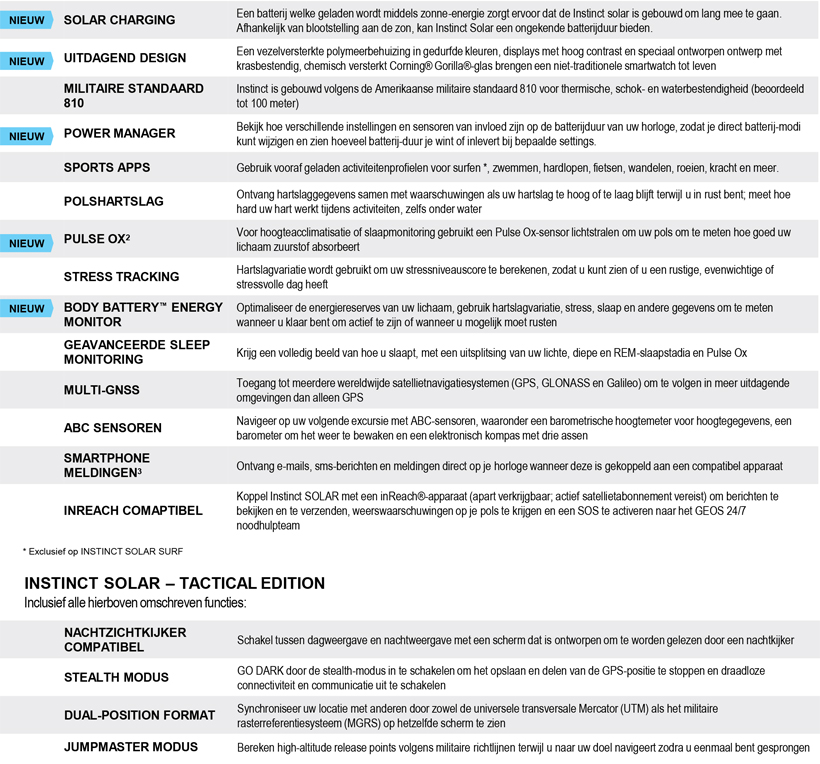 | | | |
|---|---|---|
| NIEUW | SOLAR CHARGING | Een batterij welke geladen wordt middels zonne-energie zorgt ervoor dat de Instinct solar is gebouwd om lang mee te gaan. Afhankelijk van blootstelling aan de zon, kan Instinct Solar een ongekende batterijduur bieden. |
| NIEUW | UITDAGEND DESIGN | Een vezelversterkte polymeerbehuizing in gedurfde kleuren, displays met hoog contrast en speciaal ontworpen ontwerp met krasbestendig, chemisch versterkt Corning® Gorilla®-glas brengen een niet-traditionele smartwatch tot leven |
| | MILITAIRE STANDAARD 810 | Instinct is gebouwd volgens de Amerikaanse militaire standaard 810 voor thermische, schok- en waterbestendigheid (beoordeeld tot 100 meter) |
| NIEUW | POWER MANAGER | Bekijk hoe verschillende instellingen en sensoren van invloed zijn op de batterijduur van uw horloge, zodat je direct batterij-modi kunt wijzigen en zien hoeveel batterij-duur je wint of inlevert bij bepaalde settings. |
| | SPORTS APPS | Gebruik vooraf geladen activiteitenprofielen voor surfen *, zwemmen, hardlopen, fietsen, wandelen, roeien, kracht en meer. |
| | POLSHARTSLAG | Ontvang hartslaggegevens samen met waarschuwingen als uw hartslag te hoog of te laag blijft terwijl u in rust bent; meet hoe hard uw hart werkt tijdens activiteiten, zelfs onder water |
| NIEUW | PULSE OX² | Voor hoogteacclimatisatie of slaapmonitoring gebruikt een Pulse Ox-sensor lichtstralen om uw pols om te meten hoe goed uw lichaam zuurstof absorbeert |
| | STRESS TRACKING | Hartslagvariatie wordt gebruikt om uw stressniveauscore te berekenen, zodat u kunt zien of u een rustige, evenwichtige of stressvolle dag heeft |
| NIEUW | BODY BATTERY™ ENERGY MONITOR | Optimaliseer de energiereserves van uw lichaam, gebruik hartslagvariatie, stress, slaap en andere gegevens om te meten wanneer u klaar bent om actief te zijn of wanneer u mogelijk moet rusten |
| | GEAVANCEERDE SLEEP MONITORING | Krijg een volledig beeld van hoe u slaapt, met een uitsplitsing van uw lichte, diepe en REM-slaapstadia en Pulse Ox |
| | MULTI-GNSS | Toegang tot meerdere wereldwijde satellietnavigatiesystemen (GPS, GLONASS en Galileo) om te volgen in meer uitdagende omgevingen dan alleen GPS |
| | ABC SENSOREN | Navigeer op uw volgende excursie met ABC-sensoren, waaronder een barometrische hoogtemeter voor hoogtegegevens, een barometer om het weer te bewaken en een elektronisch kompas met drie assen |
| | SMARTPHONE MELDINGEN³ | Ontvang e-mails, sms-berichten en meldingen direct op je horloge wanneer deze is gekoppeld aan een compatibel apparaat |
| | INREACH COMAPTIBEL | Koppel Instinct SOLAR met een inReach®-apparaat (apart verkrijgbaar; actief satellietabonnement vereist) om berichten te bekijken en te verzenden, weerswaarschuwingen op je pols te krijgen en een SOS te activeren naar het GEOS 24/7 noodhulpteam |

* Exclusief op INSTINCT SOLAR SURF

INSTINCT SOLAR – TACTICAL EDITION
Inclusief alle hierboven omschreven functies:

| | |
|---|---|
| NACHTZICHTKIJKER COMPATIBEL | Schakel tussen dagweergave en nachtweergave met een scherm dat is ontworpen om te worden gelezen door een nachtkijker |
| STEALTH MODUS | GO DARK door de stealth-modus in te schakelen om het opslaan en delen van de GPS-positie te stoppen en draadloze connectiviteit en communicatie uit te schakelen |
| DUAL-POSITION FORMAT | Synchroniseer uw locatie met anderen door zowel de universele transversale Mercator (UTM) als het militaire rasterreferentiesysteem (MGRS) op hetzelfde scherm te zien |
| JUMPMASTER MODUS | Bereken high-altitude release points volgens militaire richtlijnen terwijl u naar uw doel navigeert zodra u eenmaal bent gesprongen |